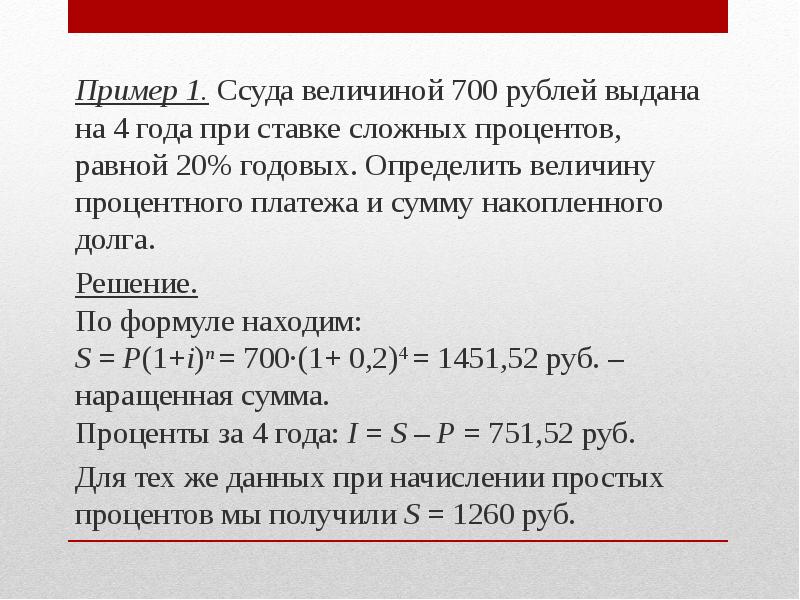 Пример 1. Ссуда величиной 700 рублей выдана на 4 года при ставке сложных процентов, равной 20% годовых. Определить величину процентного платежа и сумму накопленного долга.

Решение.
По формуле находим:
$S = P(1+i)^n = 700 \cdot (1+ 0,2)^4 = 1451,52$ руб. – наращенная сумма.
Проценты за 4 года: $I = S – P = 751,52$ руб.

Для тех же данных при начислении простых процентов мы получили $S = 1260$ руб.